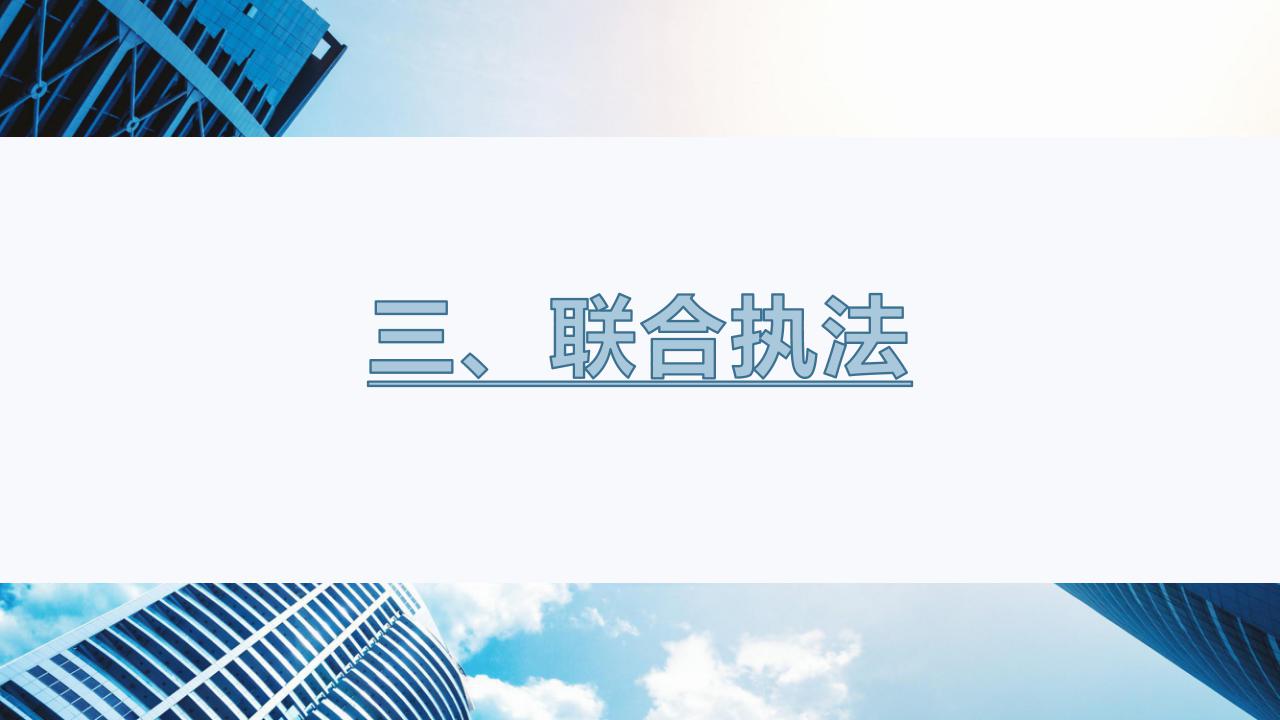 三、联合执法